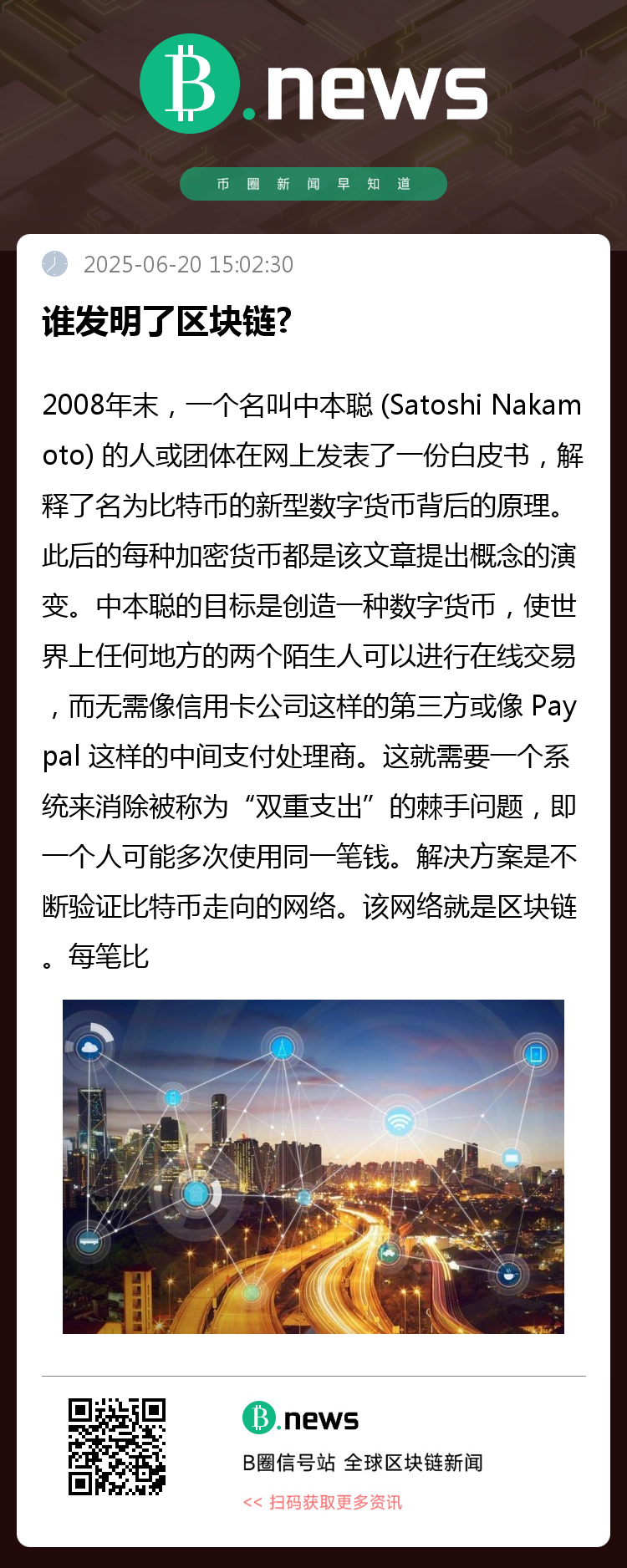 B.news

币 圈 新 闻 早 知 道

2025-06-20 15:02:30

谁发明了区块链?

2008年末，一个名叫中本聪 (Satoshi Nakamoto) 的人或团体在网上发表了一份白皮书，解释了名为比特币的新型数字货币背后的原理。此后的每种加密货币都是该文章提出概念的演变。中本聪的目标是创造一种数字货币，使世界上任何地方的两个陌生人可以进行在线交易，而无需像信用卡公司这样的第三方或像 Paypal 这样的中间支付处理商。这就需要一个系统来消除被称为“双重支出”的棘手问题，即一个人可能多次使用同一笔钱。解决方案是不断验证比特币走向的网络。该网络就是区块链。每笔比

B.news

B圈信号站 全球区块链新闻

<< 扫码获取更多资讯